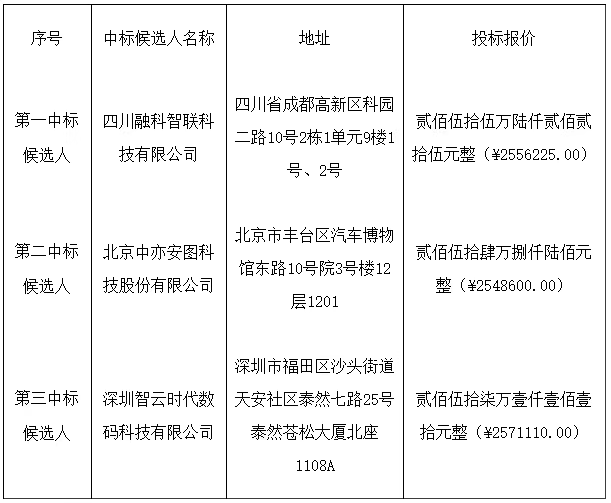 | 序号 | 中标候选人名称 | 地址 | 投标报价 |
|---|---|---|---|
| 第一中标候选人 | 四川融科智联科技有限公司 | 四川省成都高新区科园二路10号2栋1单元9楼1号、2号 | 贰佰伍拾伍万陆仟贰佰贰拾伍元整（¥2556225.00） |
| 第二中标候选人 | 北京中亦安图科技股份有限公司 | 北京市丰台区汽车博物馆东路10号院3号楼12层1201 | 贰佰伍拾肆万捌仟陆佰元整（¥2548600.00） |
| 第三中标候选人 | 深圳智云时代数码科技有限公司 | 深圳市福田区沙头街道天安社区泰然七路25号泰然苍松大厦北座1108A | 贰佰伍拾柒万壹仟壹佰壹拾元整（¥2571110.00） |